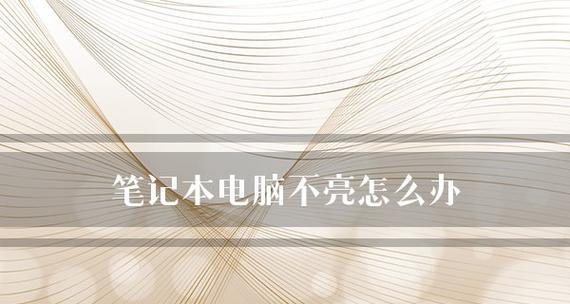 笔记本电脑不亮怎么办